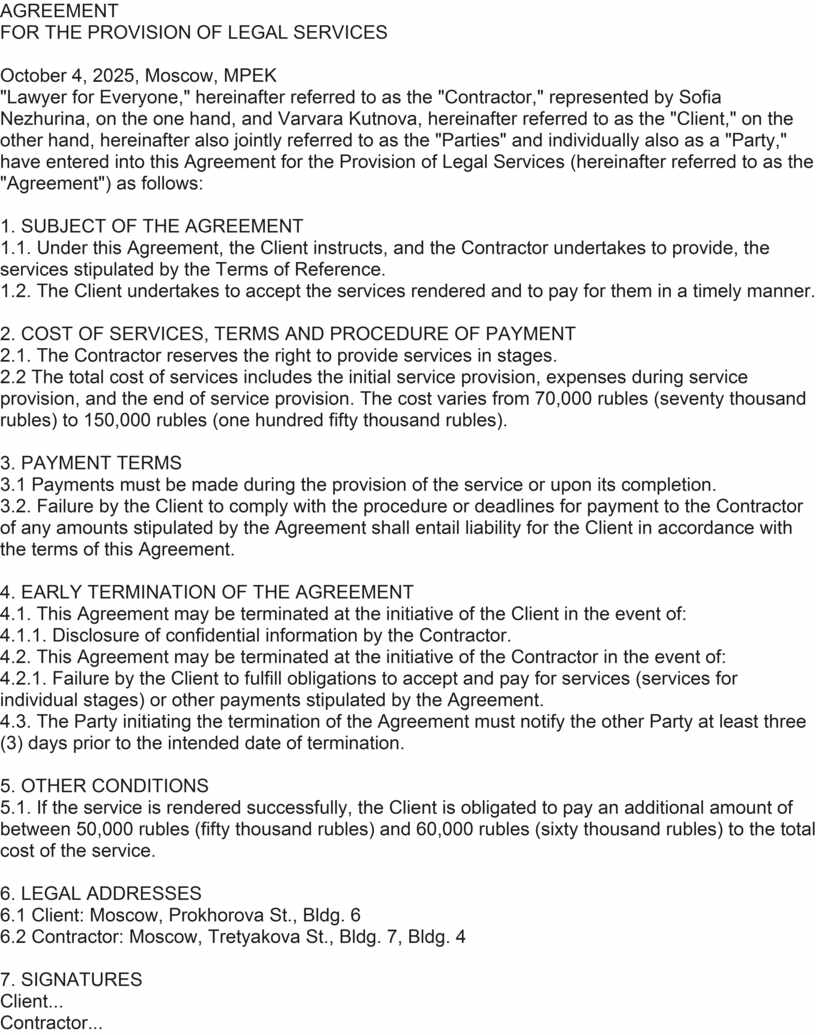 AGREEMENT
FOR THE PROVISION OF LEGAL SERVICES

October 4, 2025, Moscow, MPEK
"Lawyer for Everyone," hereinafter referred to as the "Contractor," represented by Sofia Nezhurina, on the one hand, and Varvara Kutnova, hereinafter referred to as the "Client," on the other hand, hereinafter also jointly referred to as the "Parties" and individually also as a "Party," have entered into this Agreement for the Provision of Legal Services (hereinafter referred to as the "Agreement") as follows:

1. SUBJECT OF THE AGREEMENT
1.1. Under this Agreement, the Client instructs, and the Contractor undertakes to provide, the services stipulated by the Terms of Reference.
1.2. The Client undertakes to accept the services rendered and to pay for them in a timely manner.

2. COST OF SERVICES, TERMS AND PROCEDURE OF PAYMENT
2.1. The Contractor reserves the right to provide services in stages.
2.2 The total cost of services includes the initial service provision, expenses during service provision, and the end of service provision. The cost varies from 70,000 rubles (seventy thousand rubles) to 150,000 rubles (one hundred fifty thousand rubles).

3. PAYMENT TERMS
3.1 Payments must be made during the provision of the service or upon its completion.
3.2. Failure by the Client to comply with the procedure or deadlines for payment to the Contractor of any amounts stipulated by the Agreement shall entail liability for the Client in accordance with the terms of this Agreement.

4. EARLY TERMINATION OF THE AGREEMENT
4.1. This Agreement may be terminated at the initiative of the Client in the event of:
4.1.1. Disclosure of confidential information by the Contractor.
4.2. This Agreement may be terminated at the initiative of the Contractor in the event of:
4.2.1. Failure by the Client to fulfill obligations to accept and pay for services (services for individual stages) or other payments stipulated by the Agreement.
4.3. The Party initiating the termination of the Agreement must notify the other Party at least three (3) days prior to the intended date of termination.

5. OTHER CONDITIONS
5.1. If the service is rendered successfully, the Client is obligated to pay an additional amount of between 50,000 rubles (fifty thousand rubles) and 60,000 rubles (sixty thousand rubles) to the total cost of the service.

6. LEGAL ADDRESSES
6.1 Client: Moscow, Prokhorova St., Bldg. 6
6.2 Contractor: Moscow, Tretyakova St., Bldg. 7, Bldg. 4

7. SIGNATURES
Client...
Contractor...